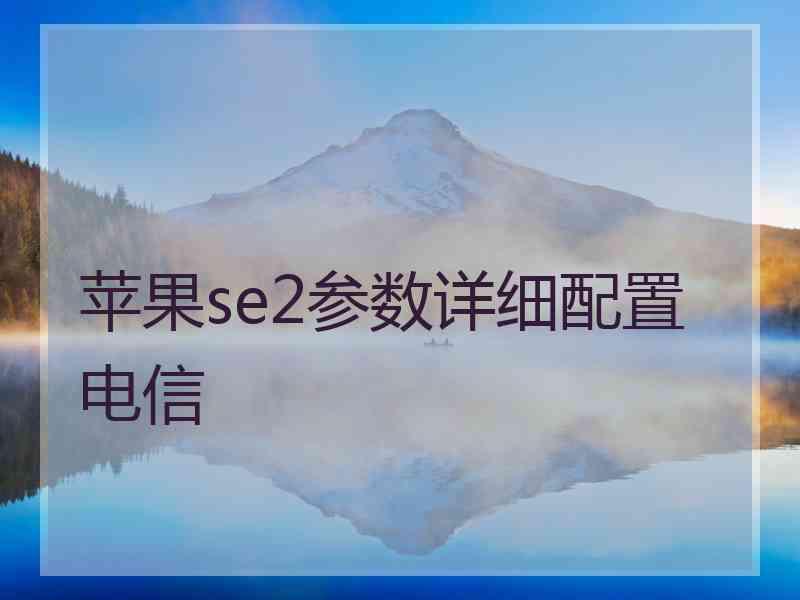 苹果se2参数详细配置电信